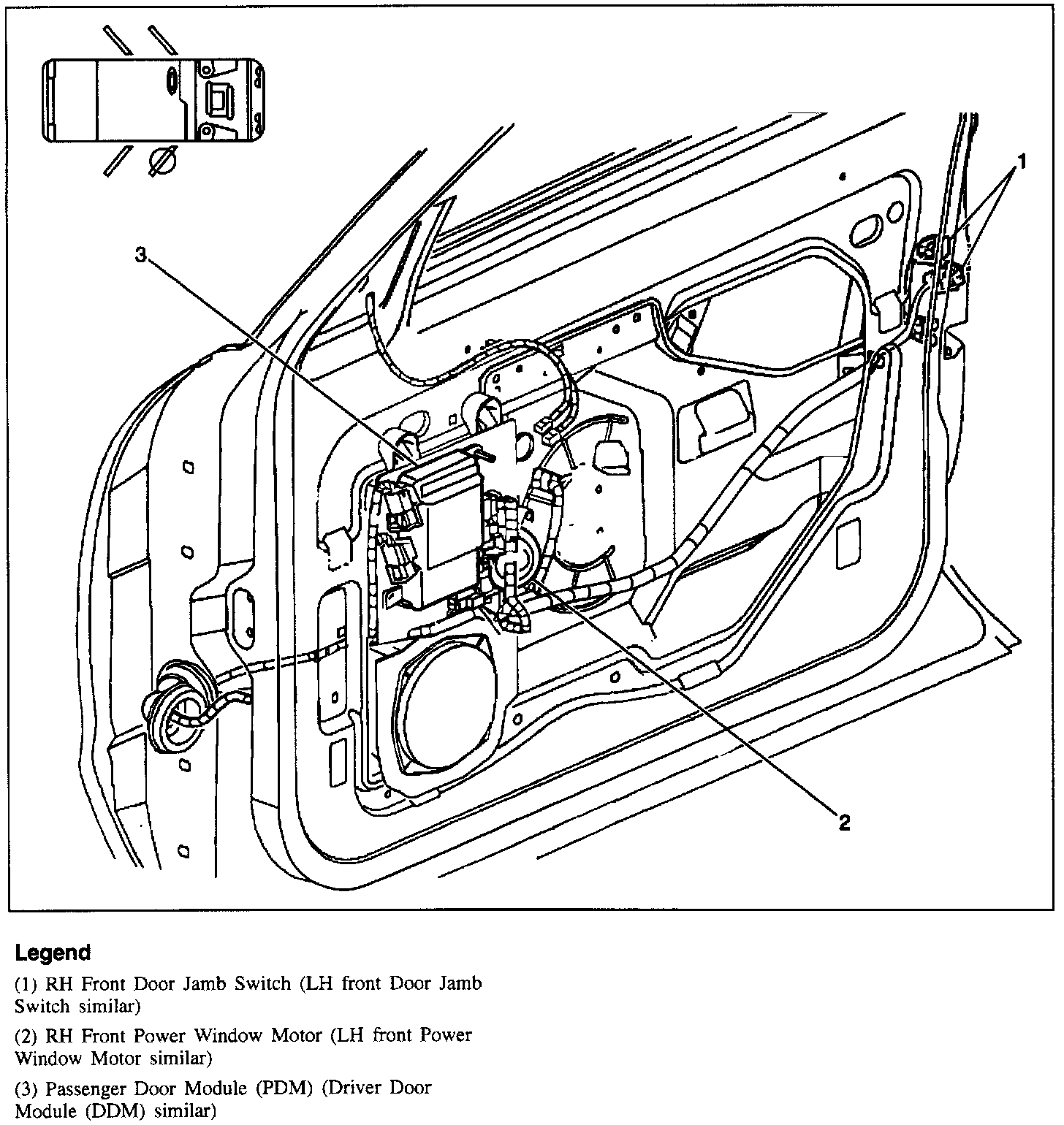 1

3

2

Legend

(1) RH Front Door Jamb Switch (LH front Door Jamb Switch similar)

(2) RH Front Power Window Motor (LH front Power Window Motor similar)

(3) Passenger Door Module (PDM) (Driver Door Module (DDM) similar)